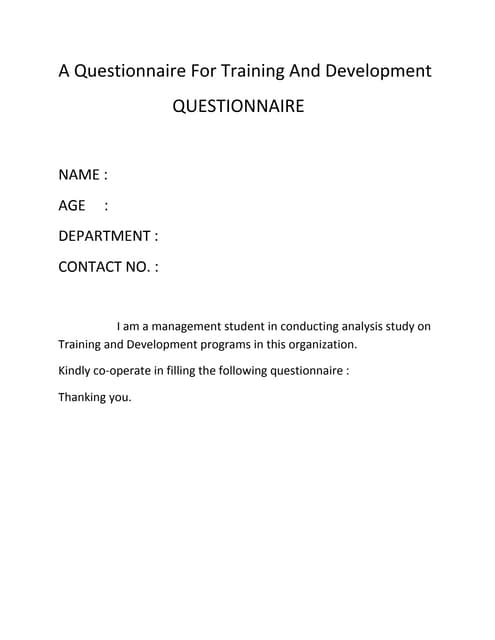 A Questionnaire For Training And Development

QUESTIONNAIRE

NAME :

AGE :

DEPARTMENT :

CONTACT NO. :

I am a management student in conducting analysis study on Training and Development programs in this organization.

Kindly co-operate in filling the following questionnaire :

Thanking you.